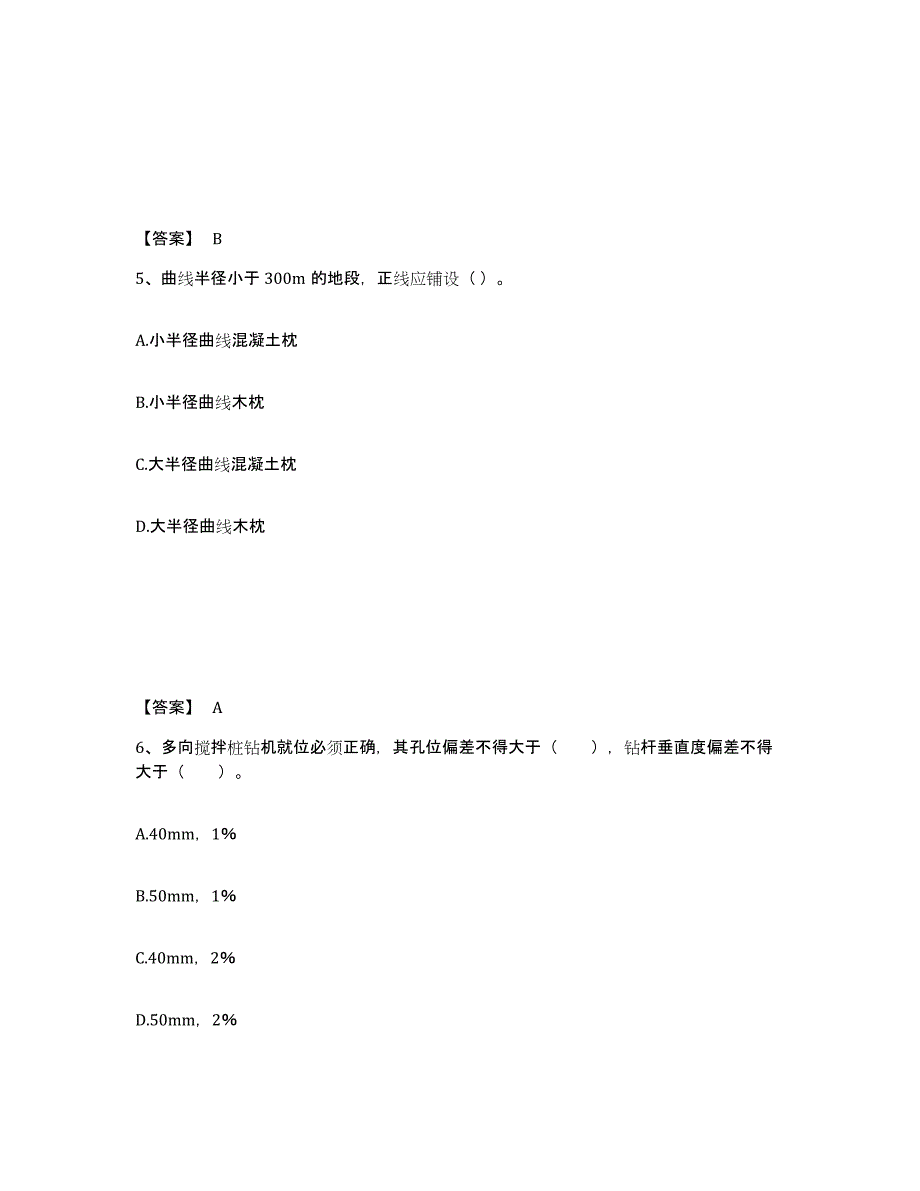 【答案】 B

5、曲线半径小于 300m 的地段，正线应铺设（ ）。

A.小半径曲线混凝土枕

B.小半径曲线木枕

C.大半径曲线混凝土枕

D.大半径曲线木枕

【答案】 A

6、多向搅拌桩钻机就位必须正确，其孔位偏差不得大于（　　），钻杆垂直度偏差不得大于（　　）。

A.40mm，1%

B.50mm，1%

C.40mm，2%

D.50mm，2%